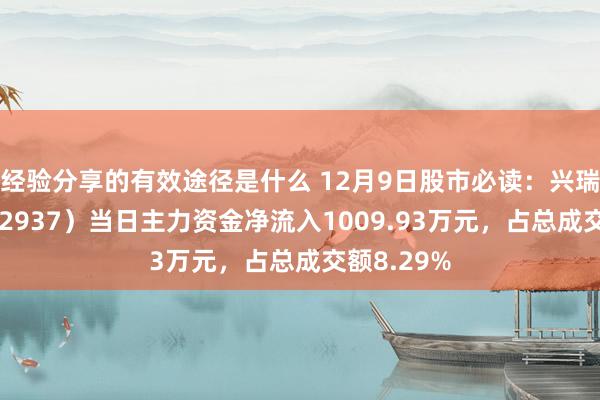 经验分享的有效途径是什么 12月9日股市必读：兴瑞 2937）当日主力资金净流入1009.93万元，占总成交 3万元，占总成交额8.29%